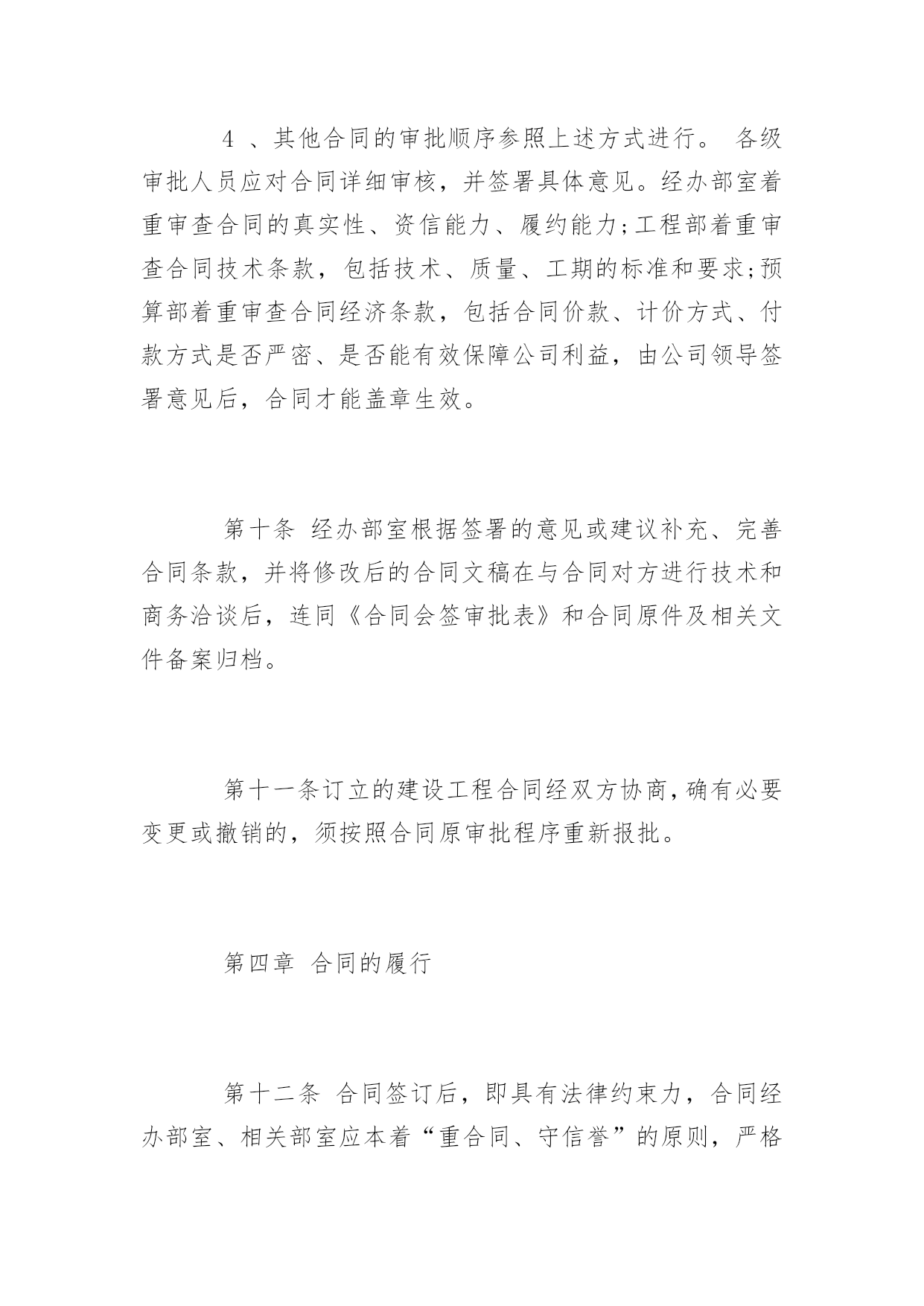 4 、其他合同的审批顺序参照上述方式进行。 各级审批人员应对合同详细审核，并签署具体意见。经办部室着重审查合同的真实性、资信能力、履约能力;工程部着重审查合同技术条款，包括技术、质量、工期的标准和要求;预算部着重审查合同经济条款，包括合同价款、计价方式、付款方式是否严密、是否能有效保障公司利益，由公司领导签署意见后，合同才能盖章生效。

第十条 经办部室根据签署的意见或建议补充、完善合同条款，并将修改后的合同文稿在与合同对方进行技术和商务洽谈后，连同《合同会签审批表》和合同原件及相关文件备案归档。

第十一条订立的建设工程合同经双方协商，确有必要变更或撤销的，须按照合同原审批程序重新报批。

第四章 合同的履行

第十二条 合同签订后，即具有法律约束力，合同经办部室、相关部室应本着“重合同、守信誉”的原则，严格